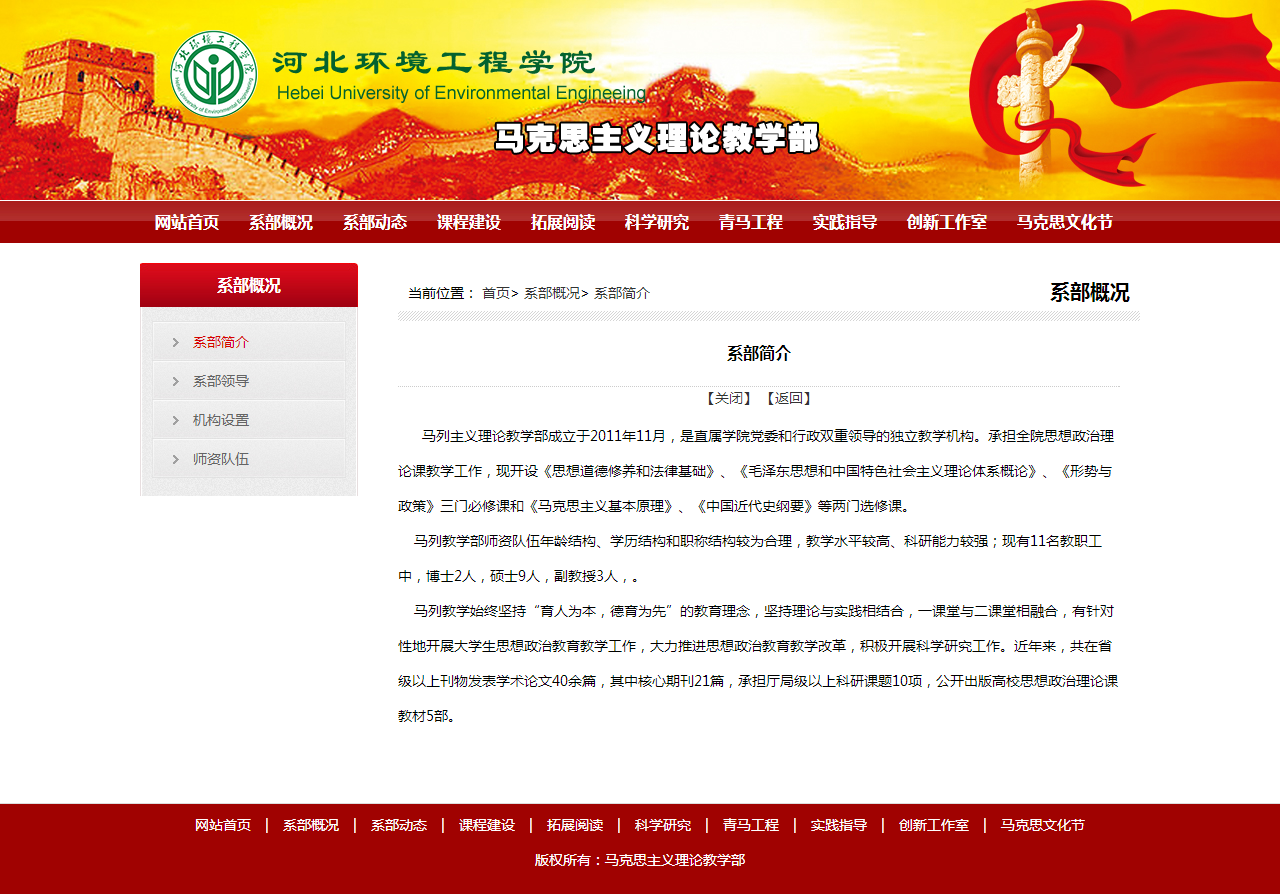 河北环境工程学院
Hebei University of Environmental Engineering

马克思主义理论教学部

网站首页 系部概况 系部动态 课程建设 拓展阅读 科学研究 青马工程 实践指导 创新工作室 马克思文化节

系部概况

系部简介
系部领导
机构设置
师资队伍

当前位置： 首页> 系部概况> 系部简介

系部概况

系部简介

【关闭】 【返回】

马列主义理论教学部成立于2011年11月，是直属学院党委和行政双重领导的独立教学机构。承担全院思想政治理论课教学工作，现开设《思想道德修养和法律基础》、《毛泽东思想和中国特色社会主义理论体系概论》、《形势与政策》三门必修课和《马克思主义基本原理》、《中国近代史纲要》等两门选修课。

马列教学部师资队伍年龄结构、学历结构和职称结构较为合理，教学水平较高、科研能力较强；现有11名教职工中，博士2人，硕士9人，副教授3人，。

马列教学始终坚持“育人为本，德育为先”的教育理念，坚持理论与实践相结合，一课堂与二课堂相融合，有针对性地开展大学生思想政治教育教学工作，大力推进思想政治教育教学改革，积极开展科学研究工作。近年来，共在省级以上刊物发表学术论文40余篇，其中核心期刊21篇，承担厅局级以上科研课题10项，公开出版高校思想政治理论课教材5部。

网站首页 | 系部概况 | 系部动态 | 课程建设 | 拓展阅读 | 科学研究 | 青马工程 | 实践指导 | 创新工作室 | 马克思文化节

版权所有：马克思主义理论教学部